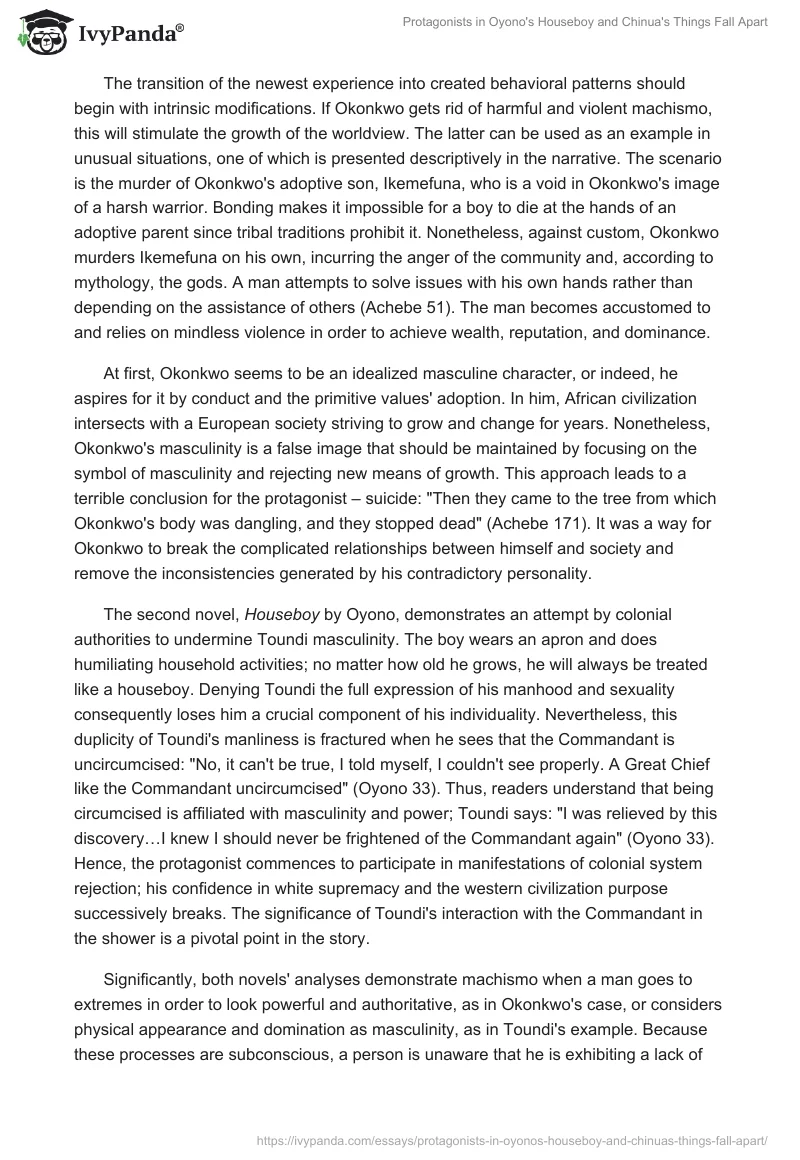 IvyPanda®

Protagonists in Oyono's Houseboy and Chinua's Things Fall Apart

The transition of the newest experience into created behavioral patterns should begin with intrinsic modifications. If Okonkwo gets rid of harmful and violent machismo, this will stimulate the growth of the worldview. The latter can be used as an example in unusual situations, one of which is presented descriptively in the narrative. The scenario is the murder of Okonkwo's adoptive son, Ikemefuna, who is a void in Okonkwo's image of a harsh warrior. Bonding makes it impossible for a boy to die at the hands of an adoptive parent since tribal traditions prohibit it. Nonetheless, against custom, Okonkwo murders Ikemefuna on his own, incurring the anger of the community and, according to mythology, the gods. A man attempts to solve issues with his own hands rather than depending on the assistance of others (Achebe 51). The man becomes accustomed to and relies on mindless violence in order to achieve wealth, reputation, and dominance.

At first, Okonkwo seems to be an idealized masculine character, or indeed, he aspires for it by conduct and the primitive values' adoption. In him, African civilization intersects with a European society striving to grow and change for years. Nonetheless, Okonkwo's masculinity is a false image that should be maintained by focusing on the symbol of masculinity and rejecting new means of growth. This approach leads to a terrible conclusion for the protagonist – suicide: "Then they came to the tree from which Okonkwo's body was dangling, and they stopped dead" (Achebe 171). It was a way for Okonkwo to break the complicated relationships between himself and society and remove the inconsistencies generated by his contradictory personality.

The second novel, Houseboy by Oyono, demonstrates an attempt by colonial authorities to undermine Toundi masculinity. The boy wears an apron and does humiliating household activities; no matter how old he grows, he will always be treated like a houseboy. Denying Toundi the full expression of his manhood and sexuality consequently loses him a crucial component of his individuality. Nevertheless, this duplicity of Toundi's manliness is fractured when he sees that the Commandant is uncircumcised: "No, it can't be true, I told myself, I couldn't see properly. A Great Chief like the Commandant uncircumcised" (Oyono 33). Thus, readers understand that being circumcised is affiliated with masculinity and power; Toundi says: "I was relieved by this discovery…I knew I should never be frightened of the Commandant again" (Oyono 33). Hence, the protagonist commences to participate in manifestations of colonial system rejection; his confidence in white supremacy and the western civilization purpose successively breaks. The significance of Toundi's interaction with the Commandant in the shower is a pivotal point in the story.

Significantly, both novels' analyses demonstrate machismo when a man goes to extremes in order to look powerful and authoritative, as in Okonkwo's case, or considers physical appearance and domination as masculinity, as in Toundi's example. Because these processes are subconscious, a person is unaware that he is exhibiting a lack of

https://ivypanda.com/essays/protagonists-in-oyonos-houseboy-and-chinuas-things-fall-apart/